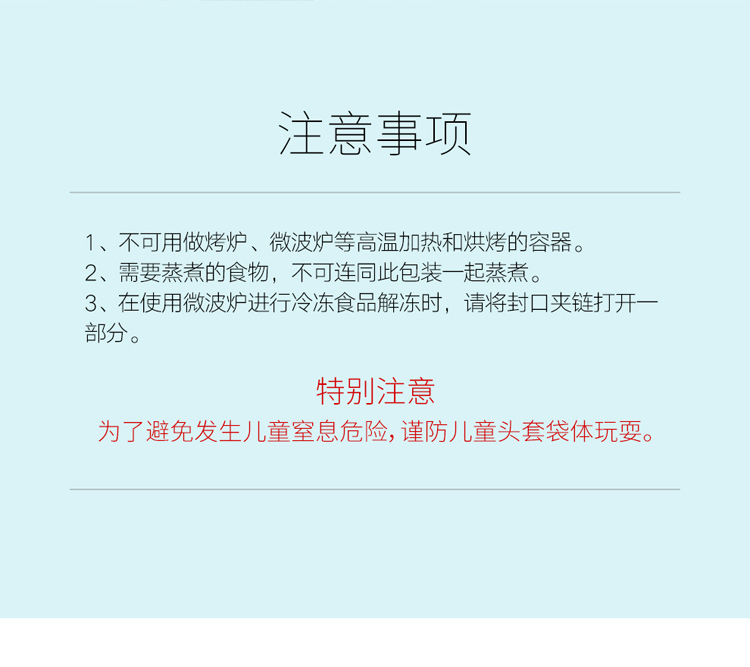 注意事项

1、不可用做烤炉、微波炉等高温加热和烘烤的容器。
2、需要蒸煮的食物，不可连同此包装一起蒸煮。
3、在使用微波炉进行冷冻食品解冻时，请将封口夹链打开一部分。

特别注意
为了避免发生儿童窒息危险，谨防儿童头套袋体玩耍。